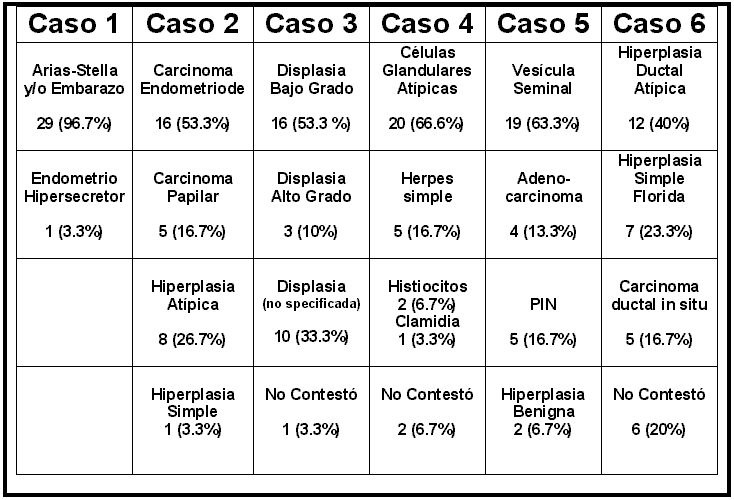 | Caso 1 | Caso 2 | Caso 3 | Caso 4 | Caso 5 | Caso 6 |
|---|---|---|---|---|---|
| Arias-Stella y/o Embarazo 29 (96.7%) | Carcinoma Endometriode 16 (53.3%) | Displasia Bajo Grado 16 (53.3 %) | Células Glandulares Atípicas 20 (66.6%) | Vesícula Seminal 19 (63.3%) | Hiperplasia Ductal Atípica 12 (40%) |
| Endometrio Hipersecretor 1 (3.3%) | Carcinoma Papilar 5 (16.7%) | Displasia Alto Grado 3 (10%) | Herpes simple 5 (16.7%) | Adeno-carcinoma 4 (13.3%) | Hiperplasia Simple Florida 7 (23.3%) |
| | Hiperplasia Atípica 8 (26.7%) | Displasia (no specificada) 10 (33.3%) | Histiocitos 2 (6.7%) Clamidia 1 (3.3%) | PIN 5 (16.7%) | Carcinoma ductal in situ 5 (16.7%) |
| | Hiperplasia Simple 1 (3.3%) | No Contestó 1 (3.3%) | No Contestó 2 (6.7%) | Hiperplasia Benigna 2 (6.7%) | No Contestó 6 (20%) |